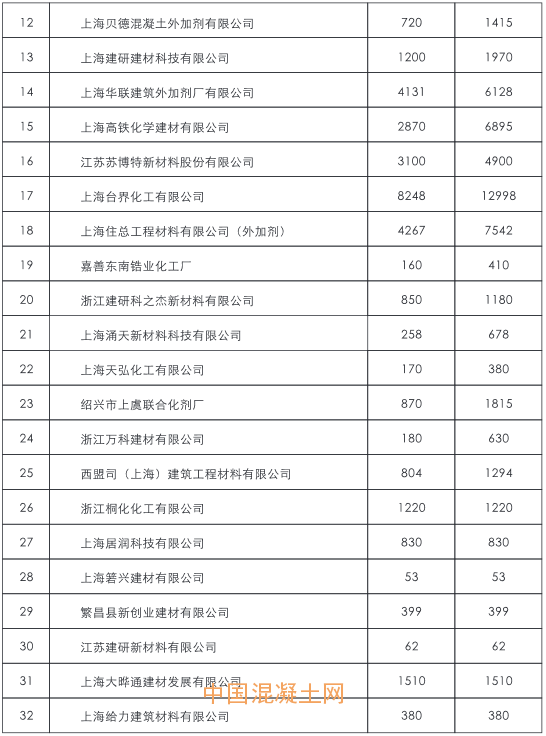 | 12 | 上海贝德混凝土外加剂有限公司 | 720 | 1415 |
|---|---|---|---|
| 13 | 上海建研建材科技有限公司 | 1200 | 1970 |
| 14 | 上海华联建筑外加剂厂有限公司 | 4131 | 6128 |
| 15 | 上海高铁化学建材有限公司 | 2870 | 6895 |
| 16 | 江苏苏博特新材料股份有限公司 | 3100 | 4900 |
| 17 | 上海台界化工有限公司 | 8248 | 12998 |
| 18 | 上海住总工程材料有限公司（外加剂） | 4267 | 7542 |
| 19 | 嘉善东南锆业化工厂 | 160 | 410 |
| 20 | 浙江建研科之杰新材料有限公司 | 850 | 1180 |
| 21 | 上海涌天新材料科技有限公司 | 258 | 678 |
| 22 | 上海天弘化工有限公司 | 170 | 380 |
| 23 | 绍兴市上虞联合化剂厂 | 870 | 1815 |
| 24 | 浙江万科建材有限公司 | 180 | 630 |
| 25 | 西盟司（上海）建筑工程材料有限公司 | 804 | 1294 |
| 26 | 浙江桐化化工有限公司 | 1220 | 1220 |
| 27 | 上海居润科技有限公司 | 830 | 830 |
| 28 | 上海箬兴建材有限公司 | 53 | 53 |
| 29 | 繁昌县新创业建材有限公司 | 399 | 399 |
| 30 | 江苏建研新材料有限公司 | 62 | 62 |
| 31 | 上海大晔通建材发展有限公司 | 1510 | 1510 |
| 32 | 上海给力建筑材料有限公司 | 380 | 380 |

中国混凝土网